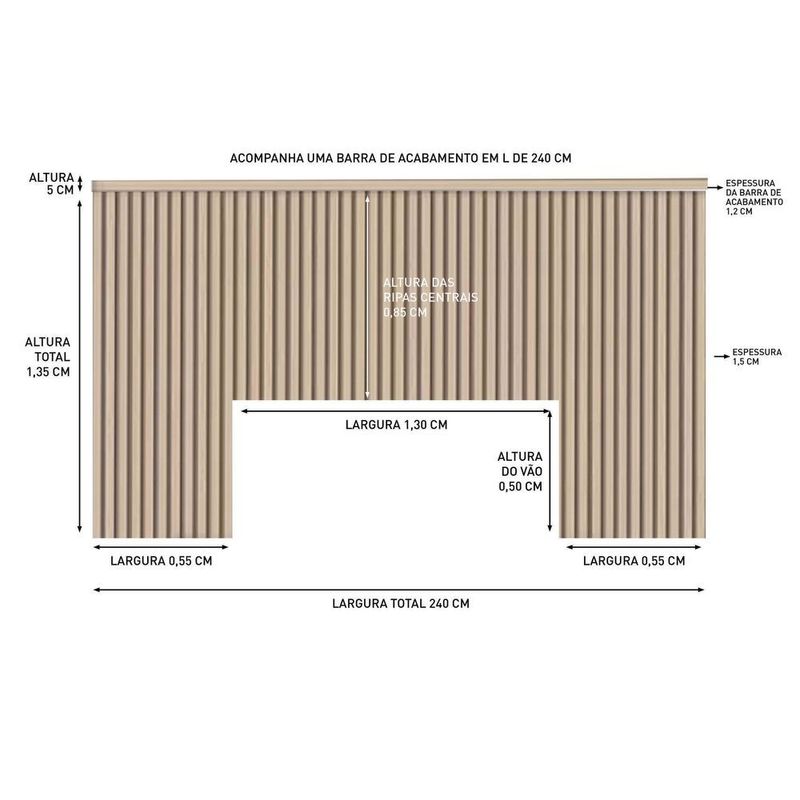 ACOMPANHA UMA BARRA DE ACABAMENTO EM L DE 240 CM

ALTURA
5 CM

ESPESSURA
DA BARRA DE
ACABAMENTO
1,2 CM

ALTURA DAS
RIPAS CENTRAIS
0,85 CM

ALTURA
TOTAL
1,35 CM

ESPESSURA
1,5 CM

LARGURA 1,30 CM

ALTURA
DO VÃO
0,50 CM

LARGURA 0,55 CM

LARGURA 0,55 CM

LARGURA TOTAL 240 CM